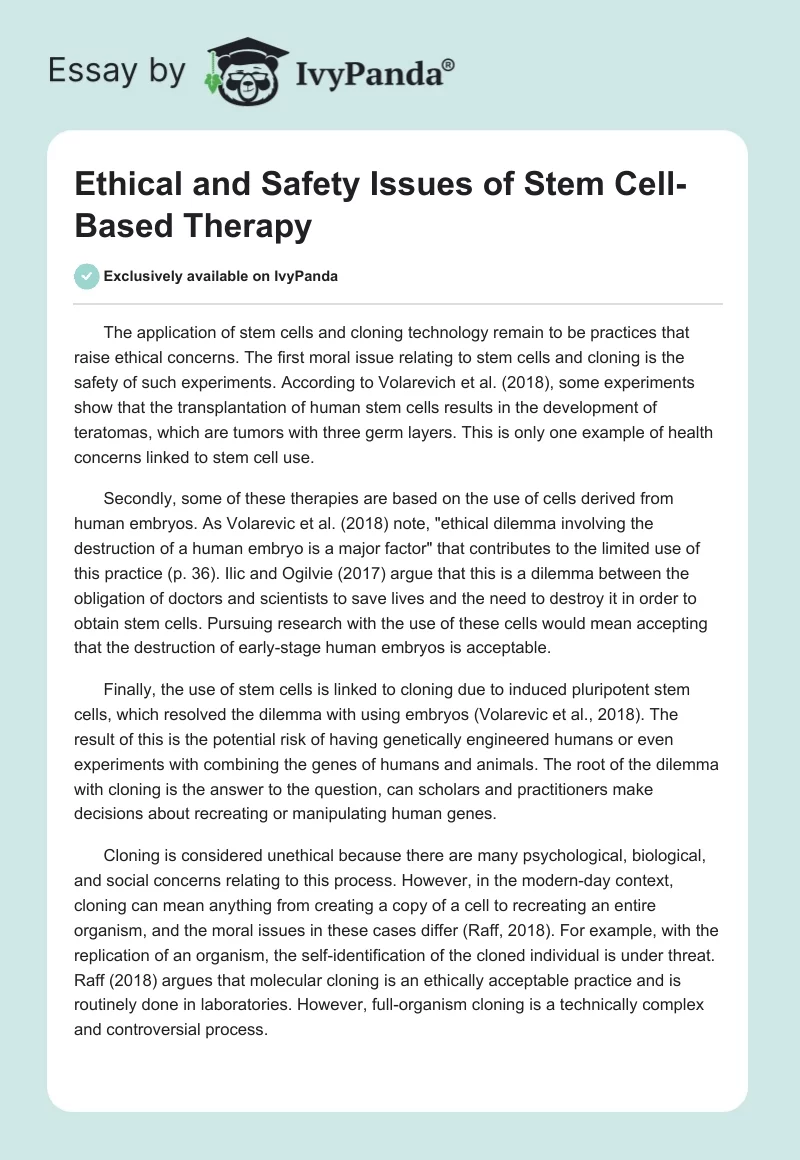 Essay by IvyPanda®

Ethical and Safety Issues of Stem Cell-Based Therapy

Exclusively available on IvyPanda

The application of stem cells and cloning technology remain to be practices that raise ethical concerns. The first moral issue relating to stem cells and cloning is the safety of such experiments. According to Volarevich et al. (2018), some experiments show that the transplantation of human stem cells results in the development of teratomas, which are tumors with three germ layers. This is only one example of health concerns linked to stem cell use.

Secondly, some of these therapies are based on the use of cells derived from human embryos. As Volarevic et al. (2018) note, "ethical dilemma involving the destruction of a human embryo is a major factor" that contributes to the limited use of this practice (p. 36). Ilic and Ogilvie (2017) argue that this is a dilemma between the obligation of doctors and scientists to save lives and the need to destroy it in order to obtain stem cells. Pursuing research with the use of these cells would mean accepting that the destruction of early-stage human embryos is acceptable.

Finally, the use of stem cells is linked to cloning due to induced pluripotent stem cells, which resolved the dilemma with using embryos (Volarevic et al., 2018). The result of this is the potential risk of having genetically engineered humans or even experiments with combining the genes of humans and animals. The root of the dilemma with cloning is the answer to the question, can scholars and practitioners make decisions about recreating or manipulating human genes.

Cloning is considered unethical because there are many psychological, biological, and social concerns relating to this process. However, in the modern-day context, cloning can mean anything from creating a copy of a cell to recreating an entire organism, and the moral issues in these cases differ (Raff, 2018). For example, with the replication of an organism, the self-identification of the cloned individual is under threat. Raff (2018) argues that molecular cloning is an ethically acceptable practice and is routinely done in laboratories. However, full-organism cloning is a technically complex and controversial process.